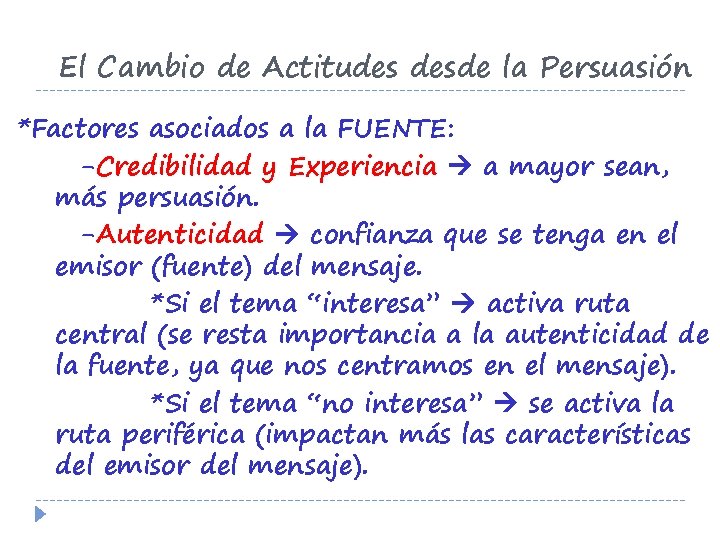 El Cambio de Actitudes desde la Persuasión

*Factores asociados a la FUENTE:

-Credibilidad y Experiencia → a mayor sean, más persuasión.

-Autenticidad → confianza que se tenga en el emisor (fuente) del mensaje.

*Si el tema "interesa" → activa ruta central (se resta importancia a la autenticidad de la fuente, ya que nos centramos en el mensaje).

*Si el tema "no interesa" → se activa la ruta periférica (impactan más las características del emisor del mensaje).